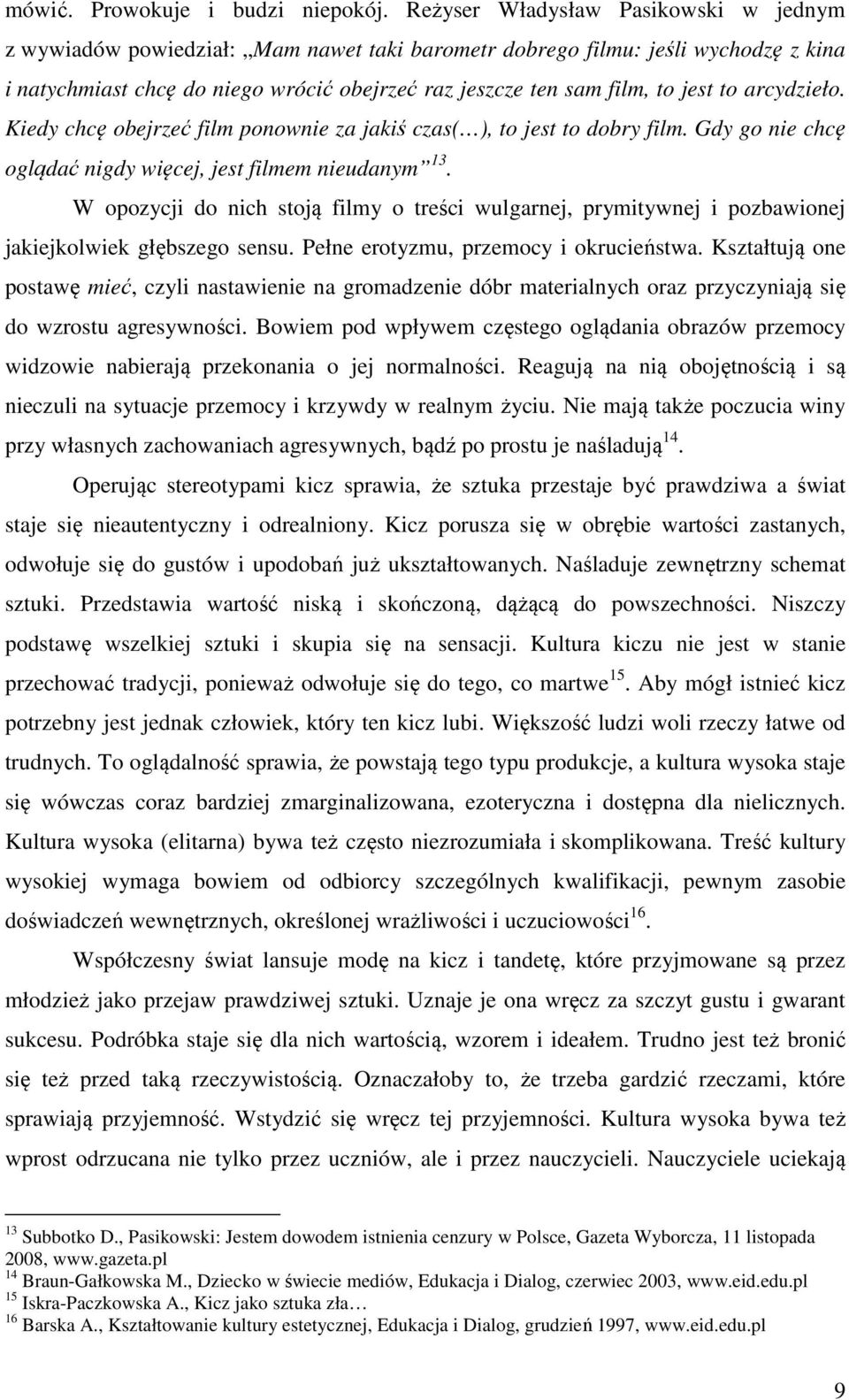 mówić. Prowokuje i budzi niepokój. Reżyser Władysław Pasikowski w jednym z wywiadów powiedział: „Mam nawet taki barometr dobrego filmu: jeśli wychodzę z kina i natychmiast chcę do niego wrócić obejrzeć raz jeszcze ten sam film, to jest to arcydzieło. Kiedy chcę obejrzeć film ponownie za jakiś czas(…), to jest to dobry film. Gdy go nie chcę oglądać nigdy więcej, jest filmem nieudanym”$^{13}$.

W opozycji do nich stoją filmy o treści wulgarnej, prymitywnej i pozbawionej jakiejkolwiek głębszego sensu. Pełne erotyzmu, przemocy i okrucieństwa. Kształtują one postawę mieć, czyli nastawienie na gromadzenie dóbr materialnych oraz przyczyniają się do wzrostu agresywności. Bowiem pod wpływem częstego oglądania obrazów przemocy widzowie nabierają przekonania o jej normalności. Reagują na nią obojętnością i są nieczuli na sytuacje przemocy i krzywdy w realnym życiu. Nie mają także poczucia winy przy własnych zachowaniach agresywnych, bądź po prostu je naśladują$^{14}$.

Operując stereotypami kicz sprawia, że sztuka przestaje być prawdziwa a świat staje się nieautentyczny i odrealniony. Kicz porusza się w obrębie wartości zastanych, odwołuje się do gustów i upodobań już ukształtowanych. Naśladuje zewnętrzny schemat sztuki. Przedstawia wartość niską i skończoną, dążącą do powszechności. Niszczy podstawę wszelkiej sztuki i skupia się na sensacji. Kultura kiczu nie jest w stanie przechować tradycji, ponieważ odwołuje się do tego, co martwe$^{15}$. Aby mógł istnieć kicz potrzebny jest jednak człowiek, który ten kicz lubi. Większość ludzi woli rzeczy łatwe od trudnych. To oglądalność sprawia, że powstają tego typu produkcje, a kultura wysoka staje się wówczas coraz bardziej zmarginalizowana, ezoteryczna i dostępna dla nielicznych. Kultura wysoka (elitarna) bywa też często niezrozumiała i skomplikowana. Treść kultury wysokiej wymaga bowiem od odbiorcy szczególnych kwalifikacji, pewnym zasobie doświadczeń wewnętrznych, określonej wrażliwości i uczuciowości$^{16}$.

Współczesny świat lansuje modę na kicz i tandetę, które przyjmowane są przez młodzież jako przejaw prawdziwej sztuki. Uznaje je ona wręcz za szczyt gustu i gwarant sukcesu. Podróbka staje się dla nich wartością, wzorem i ideałem. Trudno jest też bronić się też przed taką rzeczywistością. Oznaczałoby to, że trzeba gardzić rzeczami, które sprawiają przyjemność. Wstydzić się wręcz tej przyjemności. Kultura wysoka bywa też wprost odrzucana nie tylko przez uczniów, ale i przez nauczycieli. Nauczyciele uciekają

$^{13}$ Subbotko D., Pasikowski: Jestem dowodem istnienia cenzury w Polsce, Gazeta Wyborcza, 11 listopada 2008, www.gazeta.pl
$^{14}$ Braun-Gałkowska M., Dziecko w świecie mediów, Edukacja i Dialog, czerwiec 2003, www.eid.edu.pl
$^{15}$ Iskra-Paczkowska A., Kicz jako sztuka zła…
$^{16}$ Barska A., Kształtowanie kultury estetycznej, Edukacja i Dialog, grudzień 1997, www.eid.edu.pl

9